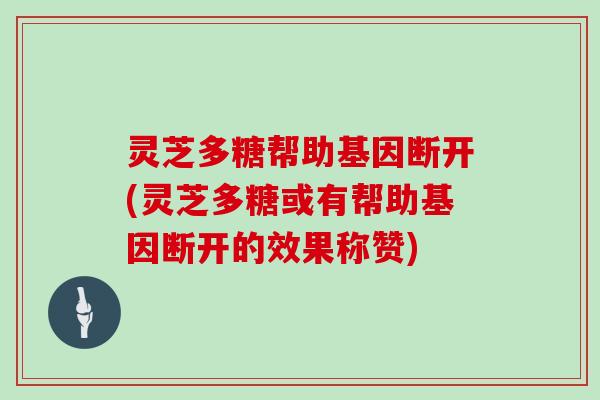 灵芝多糖帮助基因断开(灵芝多糖或有帮助基因断开的效果称赞)